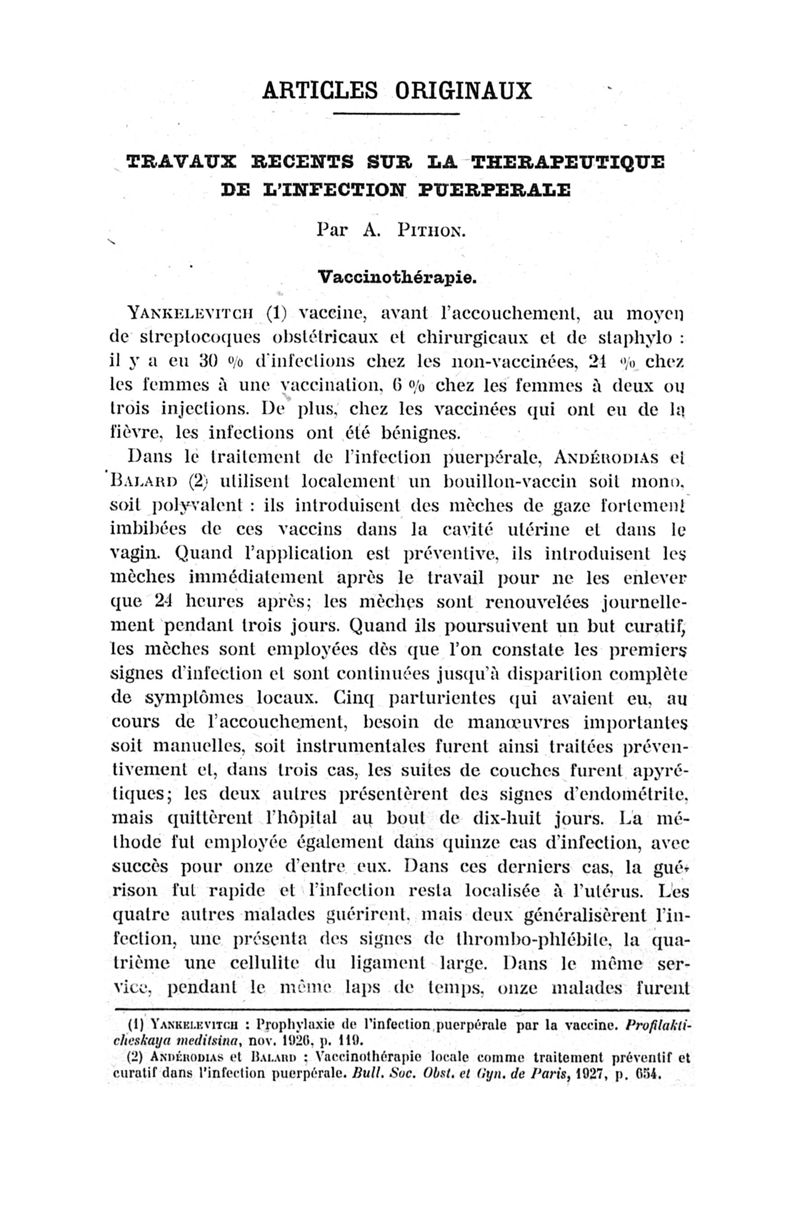 ARTICLES ORIGINAUX

TRAVAUX RECENTS SUR LA THERAPEUTIQUE DE L'INFECTION PUERPERALE

Par A. PITHON.

Vaccinothérapie.

YANKELEVITCH (1) vaccine, avant l'accouchement, au moyen de streptocoques obstétricaux et chirurgicaux et de staphylo : il y a eu 30 % d'infections chez les non-vaccinées, 21 % chez les femmes à une vaccination, 6 % chez les femmes à deux ou trois injections. De plus, chez les vaccinées qui ont eu de la fièvre, les infections ont été bénignes.

Dans le traitement de l'infection puerpérale, ANDÉRODIAS et BALARD (2) utilisent localement un bouillon-vaccin soit mono, soit polyvalent : ils introduisent des mèches de gaze fortement imbibées de ces vaccins dans la cavité utérine et dans le vagin. Quand l'application est préventive, ils introduisent les mèches immédiatement après le travail pour ne les enlever que 24 heures après; les mèches sont renouvelées journellement pendant trois jours. Quand ils poursuivent un but curatif, les mèches sont employées dès que l'on constate les premiers signes d'infection et sont continuées jusqu'à disparition complète de symptômes locaux. Cinq parturientes qui avaient eu, au cours de l'accouchement, besoin de manœuvres importantes soit manuelles, soit instrumentales furent ainsi traitées préventivement et, dans trois cas, les suites de couches furent apyrétiques; les deux autres présentèrent des signes d'endométrite, mais quittèrent l'hôpital au bout de dix-huit jours. La méthode fut employée également dans quinze cas d'infection, avec succès pour onze d'entre eux. Dans ces derniers cas, la guérison fut rapide et l'infection resta localisée à l'utérus. Les quatre autres malades guérirent, mais deux généralisèrent l'infection, une présenta des signes de thrombo-phlébite, la quatrième une cellulite du ligament large. Dans le même service, pendant le même laps de temps, onze malades furent

(1) YANKELEVITCH : Prophylaxie de l'infection puerpérale par la vaccine. Profilakticheskaya meditsina, nov. 1926, p. 119.
(2) ANDÉRODIAS et BALARD : Vaccinothérapie locale comme traitement préventif et curatif dans l'infection puerpérale. Bull. Soc. Obst. et Gyn. de Paris, 1927, p. 654.